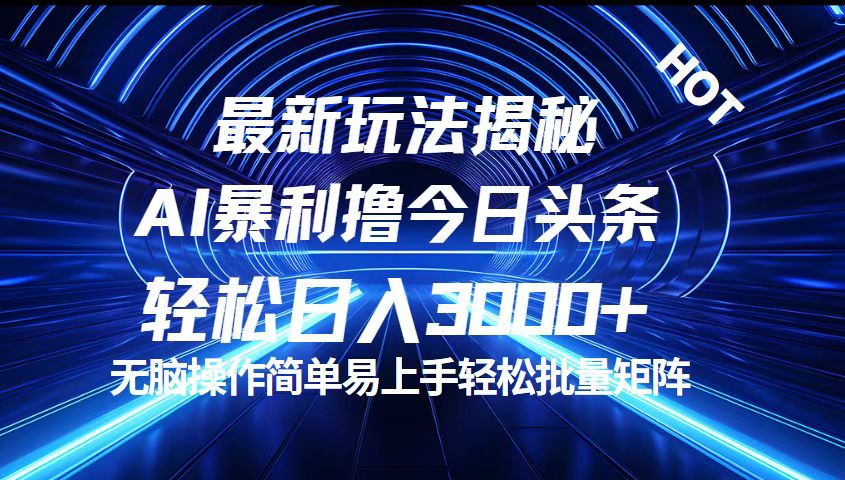 HOT

最新玩法揭秘

AI暴利撸今日头条

轻松日入3000+

无脑操作简单易上手轻松批量矩阵